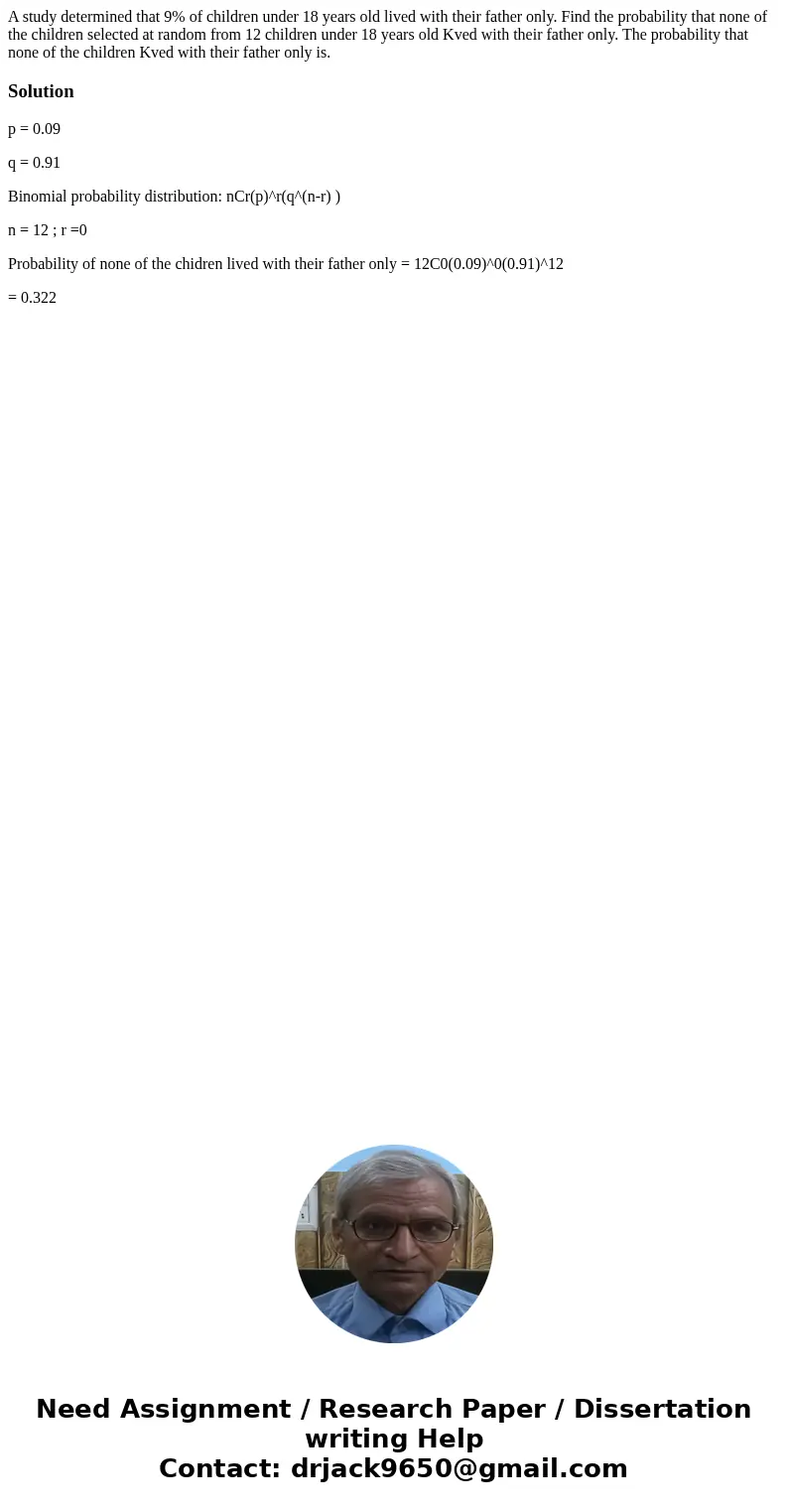 A study determined that 9% of children under 18 years old lived with their father only. Find the probability that none of the children selected at random from 12 children under 18 years old Kved with their father only. The probability that none of the children Kved with their father only is.

Solution

p = 0.09

q = 0.91

Binomial probability distribution: nCr(p)^r(q^(n-r) )

n = 12 ; r =0

Probability of none of the chidren lived with their father only = 12C0(0.09)^0(0.91)^12

= 0.322

Need Assignment / Research Paper / Dissertation writing Help
Contact: drjack9650@gmail.com